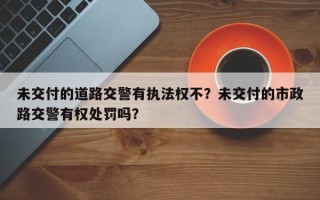 未交付的道路交警有执法权不？未交付的市政路交警有权处罚吗？